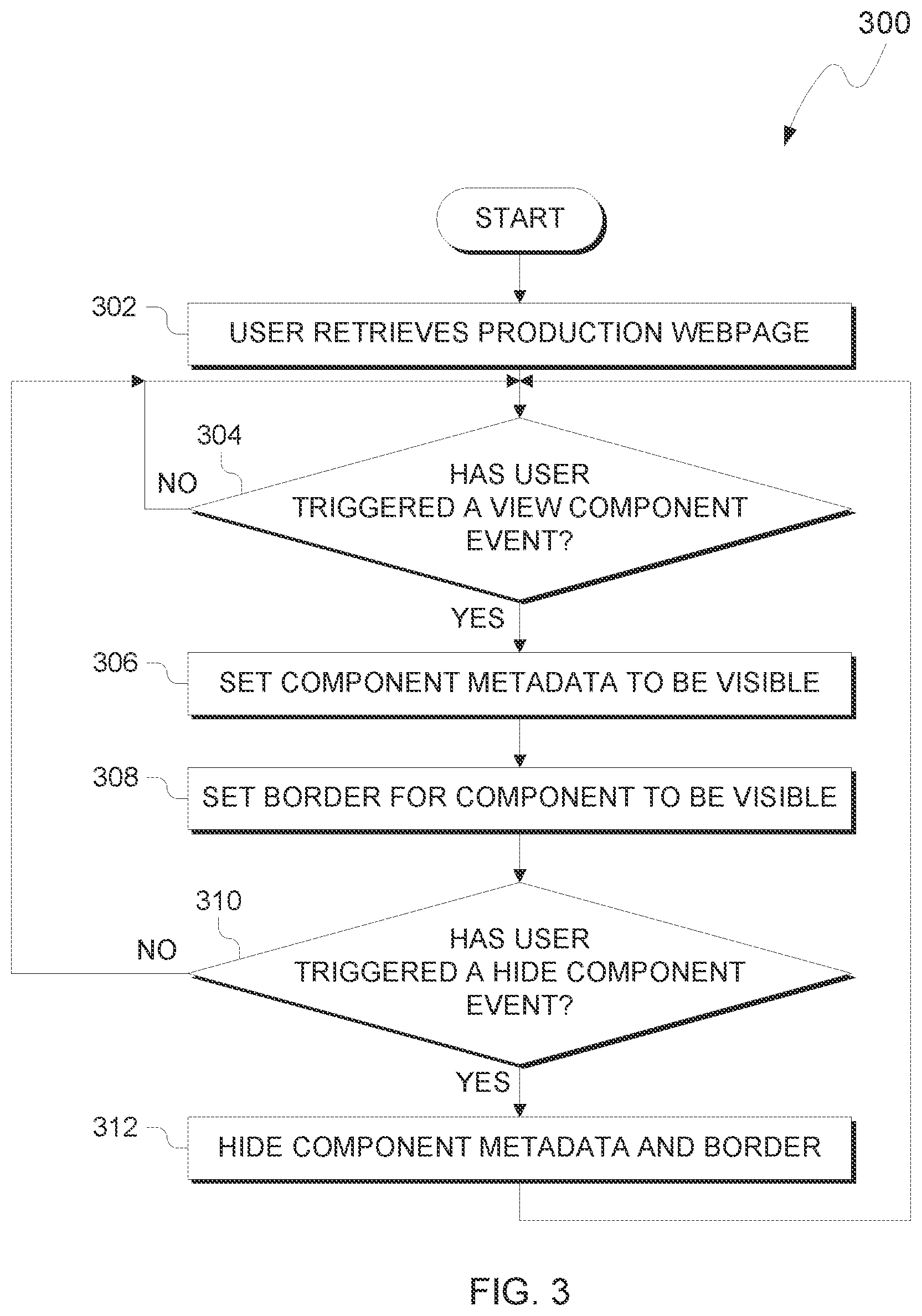 300

START

302 USER RETRIEVES PRODUCTION WEBPAGE

304

NO

HAS USER TRIGGERED A VIEW COMPONENT EVENT?

YES

306 SET COMPONENT METADATA TO BE VISIBLE

308 SET BORDER FOR COMPONENT TO BE VISIBLE

310

NO

HAS USER TRIGGERED A HIDE COMPONENT EVENT?

YES

312 HIDE COMPONENT METADATA AND BORDER

FIG. 3